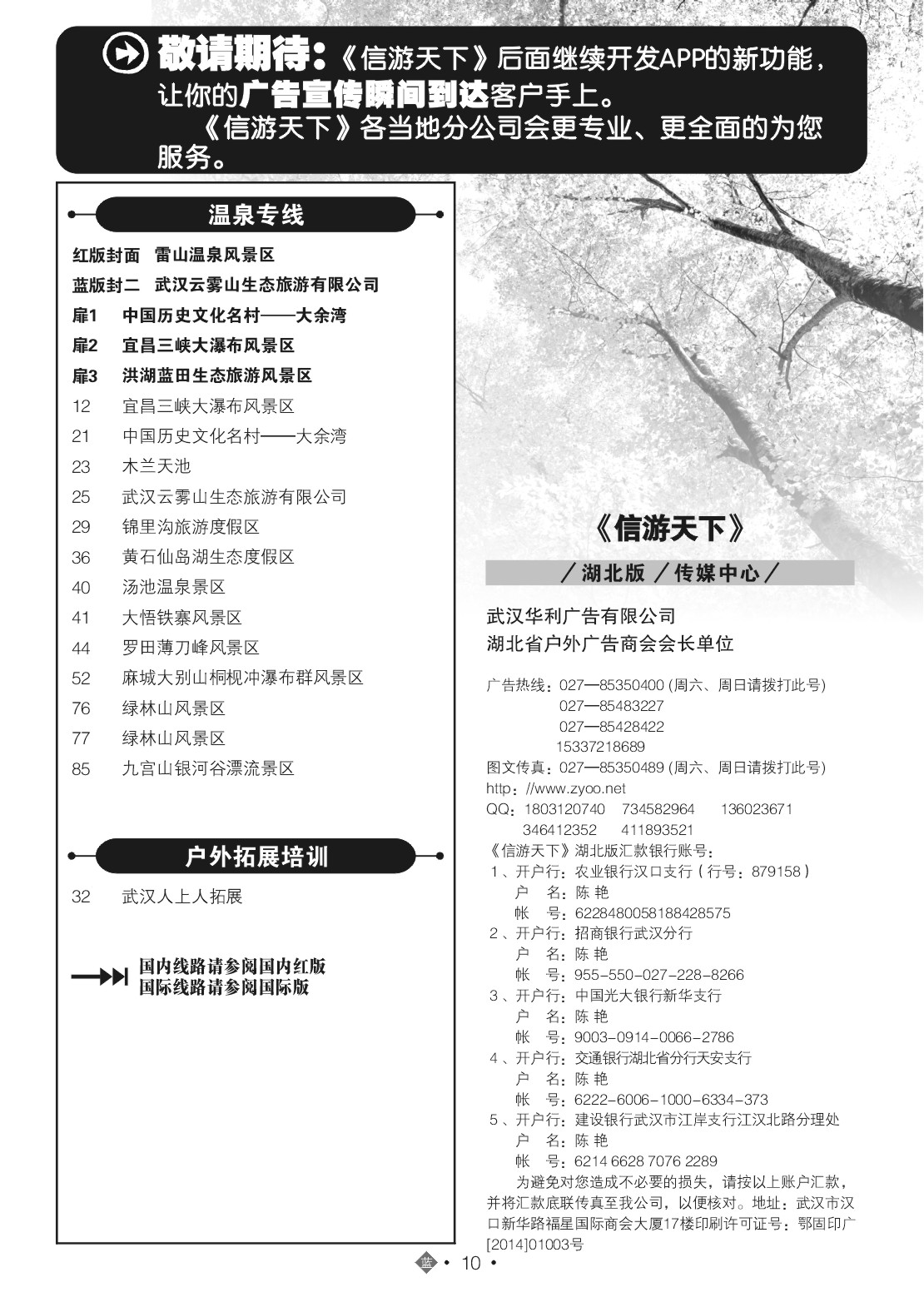 敬请期待：《信游天下》后面继续开发APP的新功能，让你的广告宣传瞬间到达客户手上。

《信游天下》各当地分公司会更专业、更全面的为您服务。

温泉专线

红版封面　雷山温泉风景区
蓝版封二　武汉云雾山生态旅游有限公司
扉1　中国历史文化名村——大余湾
扉2　宜昌三峡大瀑布风景区
扉3　洪湖蓝田生态旅游风景区
12　宜昌三峡大瀑布风景区
21　中国历史文化名村——大余湾
23　木兰天池
25　武汉云雾山生态旅游有限公司
29　锦里沟旅游度假区
36　黄石仙岛湖生态度假区
40　汤池温泉景区
41　大悟铁寨风景区
44　罗田薄刀峰风景区
52　麻城大别山桐枧冲瀑布群风景区
76　绿林山风景区
77　绿林山风景区
85　九宫山银河谷漂流景区

户外拓展培训

32　武汉人上人拓展

国内线路请参阅国内红版
国际线路请参阅国际版

《信游天下》

／湖北版 ／传媒中心／

武汉华利广告有限公司
湖北省户外广告商会会长单位

广告热线：027—85350400 (周六、周日请拨打此号)
027—85483227
027—85428422
15337218689
图文传真：027—85350489 (周六、周日请拨打此号)
http：//www.zyoo.net
QQ：1803120740　734582964　136023671
346412352　411893521
《信游天下》湖北版汇款银行账号：
1、开户行：农业银行汉口支行（行号：879158）
户　名：陈 艳
帐　号：6228480058188428575
2、开户行：招商银行武汉分行
户　名：陈 艳
帐　号：955-550-027-228-8266
3、开户行：中国光大银行新华支行
户　名：陈 艳
帐　号：9003-0914-0066-2786
4、开户行：交通银行湖北省分行天安支行
户　名：陈 艳
帐　号：6222-6006-1000-6334-373
5、开户行：建设银行武汉市江岸支行江汉北路分理处
户　名：陈 艳
帐　号：6214 6628 7076 2289
为避免对您造成不必要的损失，请按以上账户汇款，并将汇款底联传真至我公司，以便核对。地址：武汉市汉口新华路福星国际商会大厦17楼印刷许可证号：鄂固印广[2014]01003号

蓝 • 10 •